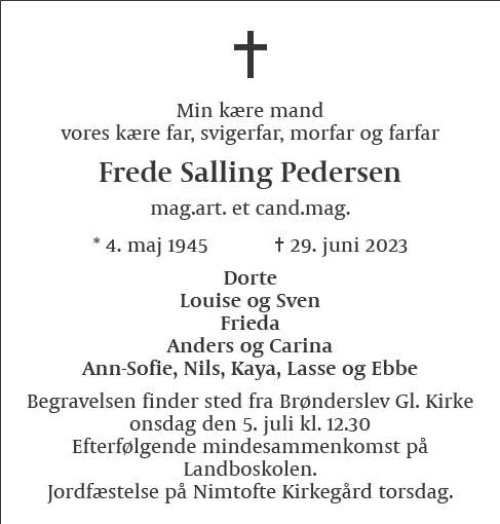 Min kære mand
vores kære far, svigerfar, morfar og farfar

Frede Salling Pedersen

mag.art. et cand.mag.

* 4. maj 1945 † 29. juni 2023

Dorte
Louise og Sven
Frieda
Anders og Carina
Ann-Sofie, Nils, Kaya, Lasse og Ebbe

Begravelsen finder sted fra Brønderslev Gl. Kirke
onsdag den 5. juli kl. 12.30
Efterfølgende mindesammenkomst på
Landboskolen.
Jordfæstelse på Nimtofte Kirkegård torsdag.